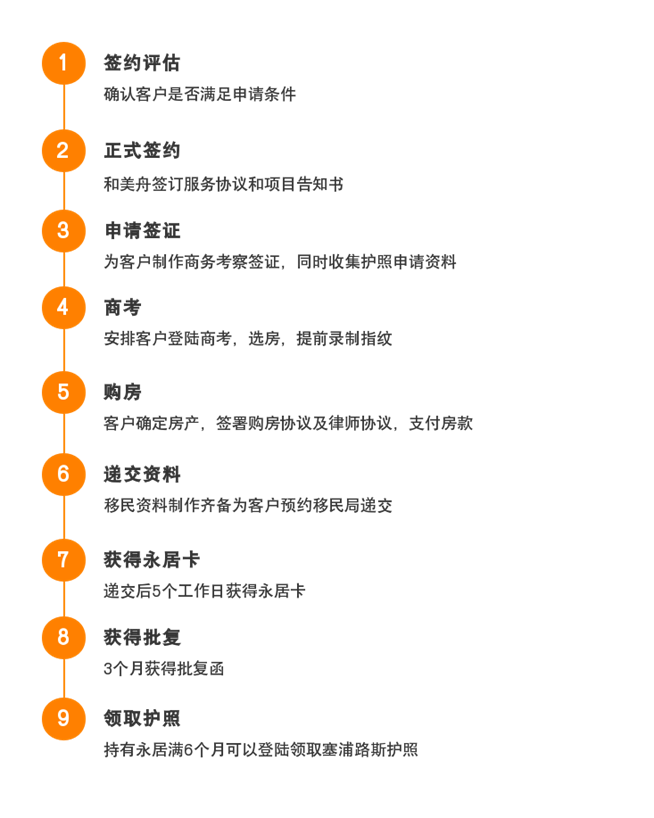 1
签约评估
确认客户是否满足申请条件

2
正式签约
和美舟签订服务协议和项目告知书

3
申请签证
为客户制作商务考察签证，同时收集护照申请资料

4
商考
安排客户登陆商考，选房，提前录制指纹

5
购房
客户确定房产，签署购房协议及律师协议，支付房款

6
递交资料
移民资料制作齐备为客户预约移民局递交

7
获得永居卡
递交后5个工作日获得永居卡

8
获得批复
3个月获得批复函

9
领取护照
持有永居满6个月可以登陆领取塞浦路斯护照